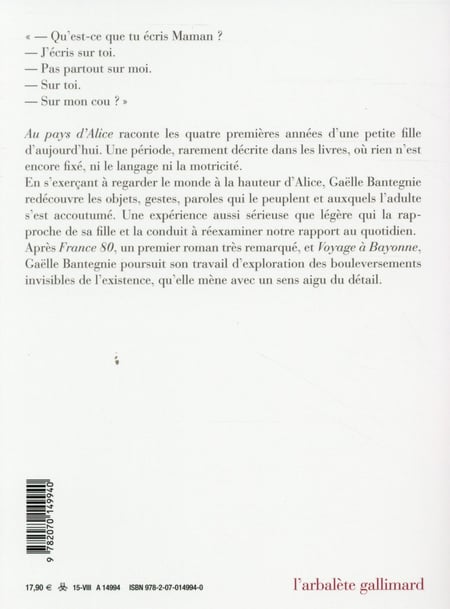 « — Qu'est-ce que tu écris Maman ?
— J'écris sur toi.
— Pas partout sur moi.
— Sur toi.
— Sur mon cou ? »

Au pays d'Alice raconte les quatre premières années d'une petite fille d'aujourd'hui. Une période, rarement décrite dans les livres, où rien n'est encore fixé, ni le langage ni la motricité.
En s'exerçant à regarder le monde à la hauteur d'Alice, Gaëlle Bantegnie redécouvre les objets, gestes, paroles qui le peuplent et auxquels l'adulte s'est accoutumé. Une expérience aussi sérieuse que légère qui la rapproche de sa fille et la conduit à réexaminer notre rapport au quotidien.
Après France 80, un premier roman très remarqué, et Voyage à Bayonne, Gaëlle Bantegnie poursuit son travail d'exploration des bouleversements invisibles de l'existence, qu'elle mène avec un sens aigu du détail.

9 782070 149940

17,90 € 15-VIII A 14994 ISBN 978-2-07-014994-0

l'arbalète gallimard